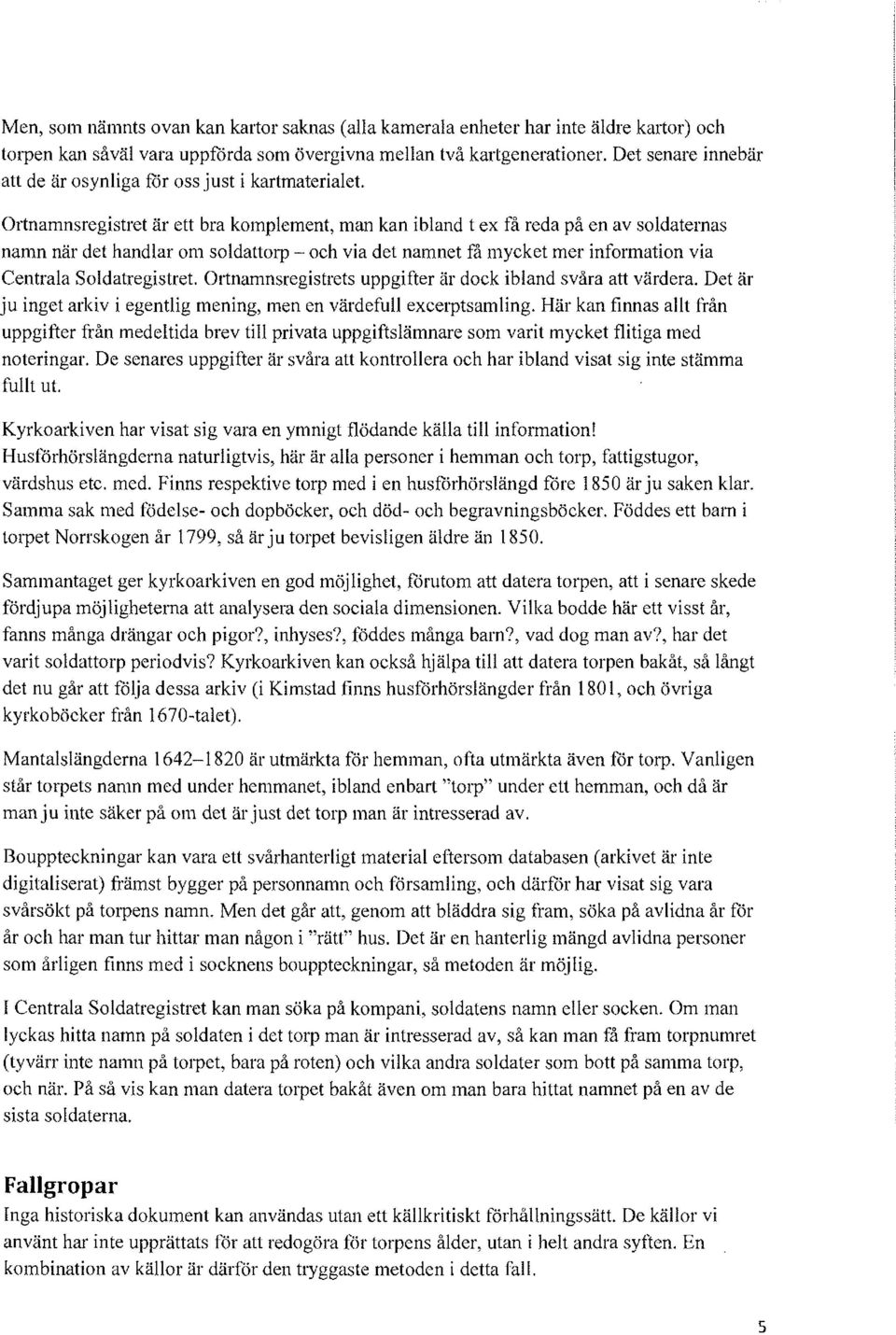 Men, som nämnts ovan kan kartor saknas (alla kamerala enheter har inte äldre kartor) och torpen kan såväl vara uppförda som övergivna mellan två kartgenerationer. Det senare innebär att de är osynliga för oss just i kartmaterialet.

Ortnamnsregistret är ett bra komplement, man kan ibland t ex få reda på en av soldaternas namn när det handlar om soldattorp – och via det namnet få mycket mer information via Centrala Soldatregistret. Ortnamnsregistrets uppgifter är dock ibland svåra att värdera. Det är ju inget arkiv i egentlig mening, men en värdefull excerptsamling. Här kan finnas allt från uppgifter från medeltida brev till privata uppgiftslämnare som varit mycket flitiga med noteringar. De senares uppgifter är svåra att kontrollera och har ibland visat sig inte stämma fullt ut.

Kyrkoarkiven har visat sig vara en ymnigt flödande källa till information! Husförhörslängderna naturligtvis, här är alla personer i hemman och torp, fattigstugor, värdshus etc. med. Finns respektive torp med i en husförhörslängd före 1850 är ju saken klar. Samma sak med födelse- och dopböcker, och död- och begravningsböcker. Föddes ett barn i torpet Norrskogen år 1799, så är ju torpet bevisligen äldre än 1850.

Sammantaget ger kyrkoarkiven en god möjlighet, förutom att datera torpen, att i senare skede fördjupa möjligheterna att analysera den sociala dimensionen. Vilka bodde här ett visst år, fanns många drängar och pigor?, inhyses?, föddes många barn?, vad dog man av?, har det varit soldattorp periodvis? Kyrkoarkiven kan också hjälpa till att datera torpen bakåt, så långt det nu går att följa dessa arkiv (i Kimstad finns husförhörslängder från 1801, och övriga kyrkoböcker från 1670-talet).

Mantalslängderna 1642–1820 är utmärkta för hemman, ofta utmärkta även för torp. Vanligen står torpets namn med under hemmanet, ibland enbart "torp" under ett hemman, och då är man ju inte säker på om det är just det torp man är intresserad av.

Bouppteckningar kan vara ett svårhanterligt material eftersom databasen (arkivet är inte digitaliserat) främst bygger på personnamn och församling, och därför har visat sig vara svårsökt på torpens namn. Men det går att, genom att bläddra sig fram, söka på avlidna år för år och har man tur hittar man någon i "rätt" hus. Det är en hanterlig mängd avlidna personer som årligen finns med i socknens bouppteckningar, så metoden är möjlig.

I Centrala Soldatregistret kan man söka på kompani, soldatens namn eller socken. Om man lyckas hitta namn på soldaten i det torp man är intresserad av, så kan man få fram torpnumret (tyvärr inte namn på torpet, bara på roten) och vilka andra soldater som bott på samma torp, och när. På så vis kan man datera torpet bakåt även om man bara hittat namnet på en av de sista soldaterna.

Fallgropar
Inga historiska dokument kan användas utan ett källkritiskt förhållningssätt. De källor vi använt har inte upprättats för att redogöra för torpens ålder, utan i helt andra syften. En kombination av källor är därför den tryggaste metoden i detta fall.

5